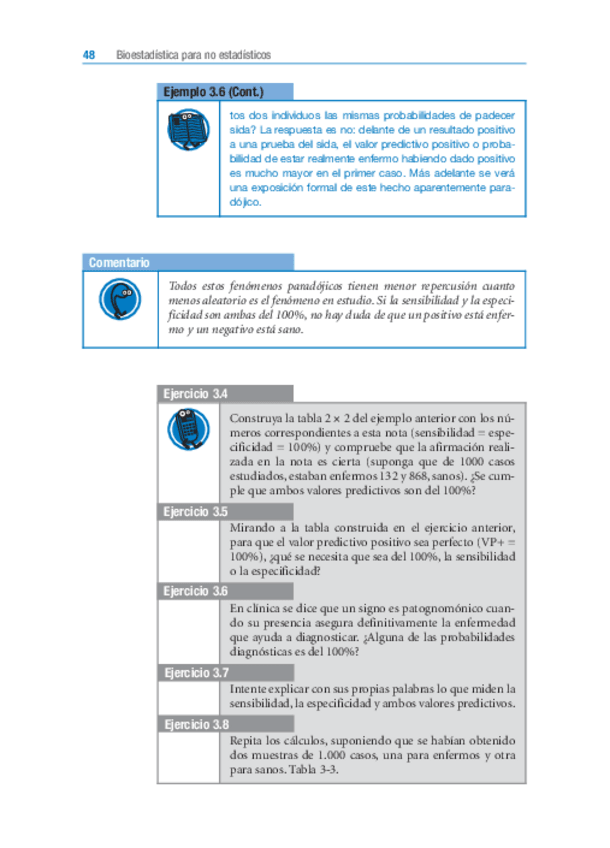 48 Bioestadística para no estadísticos

Ejemplo 3.6 (Cont.)

tos dos individuos las mismas probabilidades de padecer sida? La respuesta es no: delante de un resultado positivo a una prueba del sida, el valor predictivo positivo o probabilidad de estar realmente enfermo habiendo dado positivo es mucho mayor en el primer caso. Más adelante se verá una exposición formal de este hecho aparentemente paradójico.

Comentario

Todos estos fenómenos paradójicos tienen menor repercusión cuanto menos aleatorio es el fenómeno en estudio. Si la sensibilidad y la especificidad son ambas del 100%, no hay duda de que un positivo está enfermo y un negativo está sano.

Ejercicio 3.4

Construya la tabla $2 \times 2$ del ejemplo anterior con los números correspondientes a esta nota (sensibilidad = especificidad = 100%) y compruebe que la afirmación realizada en la nota es cierta (suponga que de 1000 casos estudiados, estaban enfermos 132 y 868, sanos). ¿Se cumple que ambos valores predictivos son del 100%?

Ejercicio 3.5

Mirando a la tabla construida en el ejercicio anterior, para que el valor predictivo positivo sea perfecto (VP+ = 100%), ¿qué se necesita que sea del 100%, la sensibilidad o la especificidad?

Ejercicio 3.6

En clínica se dice que un signo es patognomónico cuando su presencia asegura definitivamente la enfermedad que ayuda a diagnosticar. ¿Alguna de las probabilidades diagnósticas es del 100%?

Ejercicio 3.7

Intente explicar con sus propias palabras lo que miden la sensibilidad, la especificidad y ambos valores predictivos.

Ejercicio 3.8

Repita los cálculos, suponiendo que se habían obtenido dos muestras de 1.000 casos, una para enfermos y otra para sanos. Tabla 3-3.